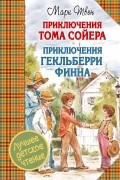 Марк Твен

ПРИКЛЮЧЕНИЯ ТОМА СОЙЕРА

ПРИКЛЮЧЕНИЯ ГЕКЛЬБЕРРИ ФИННА

Лучшее детское чтение